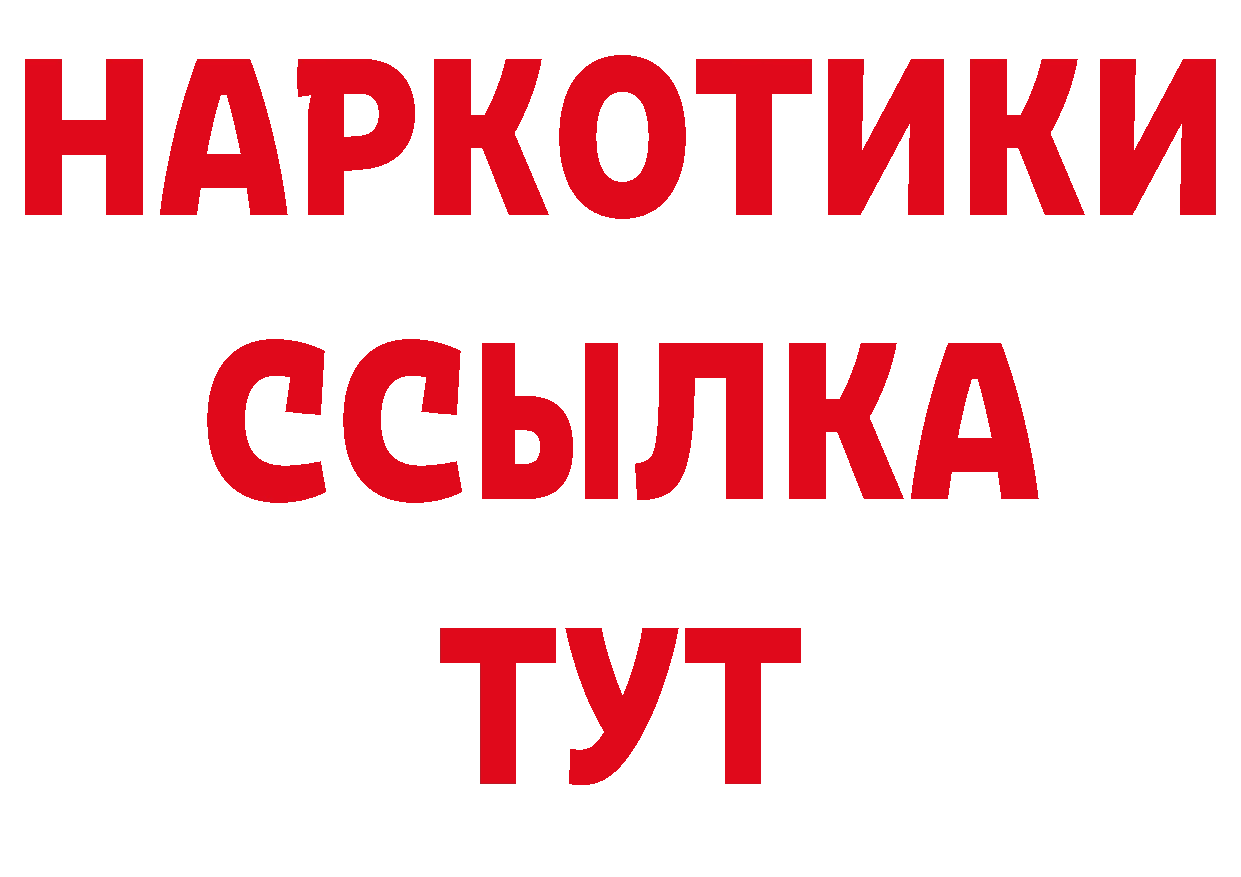 НАРКОТИКИ ССЫЛКА ТУТ